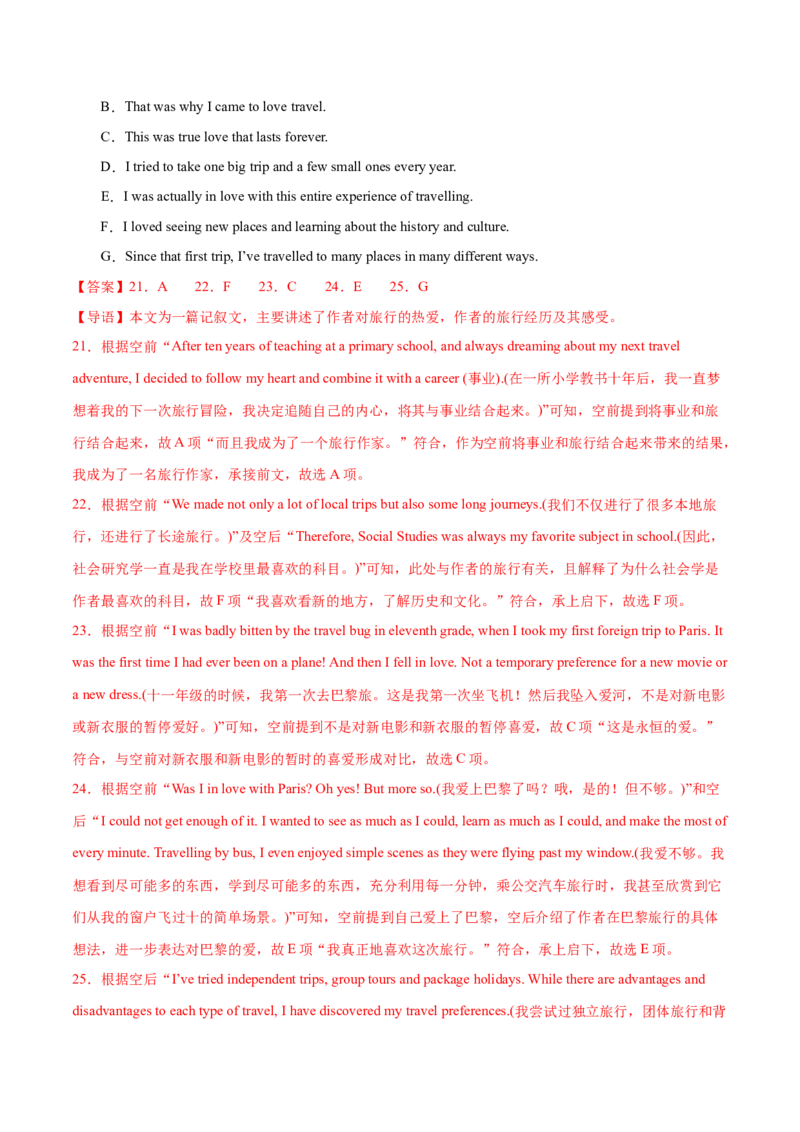 B．That was why I came to love travel.

C．This was true love that lasts forever.

D．I tried to take one big trip and a few small ones every year.

E．I was actually in love with this entire experience of travelling.

F．I loved seeing new places and learning about the history and culture.

G．Since that first trip, I've travelled to many places in many different ways.

【答案】21．A 22．F 23．C 24．E 25．G

【导语】本文为一篇记叙文，主要讲述了作者对旅行的热爱，作者的旅行经历及其感受。

21．根据空前“After ten years of teaching at a primary school, and always dreaming about my next travel adventure, I decided to follow my heart and combine it with a career (事业).(在一所小学教书十年后，我一直梦想着我的下一次旅行冒险，我决定追随自己的内心，将其与事业结合起来。)”可知，空前提到将事业和旅行结合起来，故A项“而且我成为了一个旅行作家。”符合，作为空前将事业和旅行结合起来带来的结果，我成为了一名旅行作家，承接前文，故选A项。

22．根据空前“We made not only a lot of local trips but also some long journeys.(我们不仅进行了很多本地旅行，还进行了长途旅行。)”及空后“Therefore, Social Studies was always my favorite subject in school.(因此，社会研究学一直是我在学校里最喜欢的科目。)”可知，此处与作者的旅行有关，且解释了为什么社会学是作者最喜欢的科目，故F项“我喜欢看新的地方，了解历史和文化。”符合，承上启下，故选F项。

23．根据空前“I was badly bitten by the travel bug in eleventh grade, when I took my first foreign trip to Paris. It was the first time I had ever been on a plane! And then I fell in love. Not a temporary preference for a new movie or a new dress.(十一年级的时候，我第一次去巴黎旅。这是我第一次坐飞机！然后我坠入爱河，不是对新电影或新衣服的暂停爱好。)”可知，空前提到不是对新电影和新衣服的暂停喜爱，故C项“这是永恒的爱。”符合，与空前对新衣服和新电影的暂时的喜爱形成对比，故选C项。

24．根据空前“Was I in love with Paris? Oh yes! But more so.(我爱上巴黎了吗？哦，是的！但不够。)”和空后“I could not get enough of it. I wanted to see as much as I could, learn as much as I could, and make the most of every minute. Travelling by bus, I even enjoyed simple scenes as they were flying past my window.(我爱不够。我想看到尽可能多的东西，学到尽可能多的东西，充分利用每一分钟，乘公交汽车旅行时，我甚至欣赏到它们从我的窗户飞过十的简单场景。)”可知，空前提到自己爱上了巴黎，空后介绍了作者在巴黎旅行的具体想法，进一步表达对巴黎的爱，故E项“我真正地喜欢这次旅行。”符合，承上启下，故选E项。

25．根据空后“I've tried independent trips, group tours and package holidays. While there are advantages and disadvantages to each type of travel, I have discovered my travel preferences.(我尝试过独立旅行，团体旅行和背